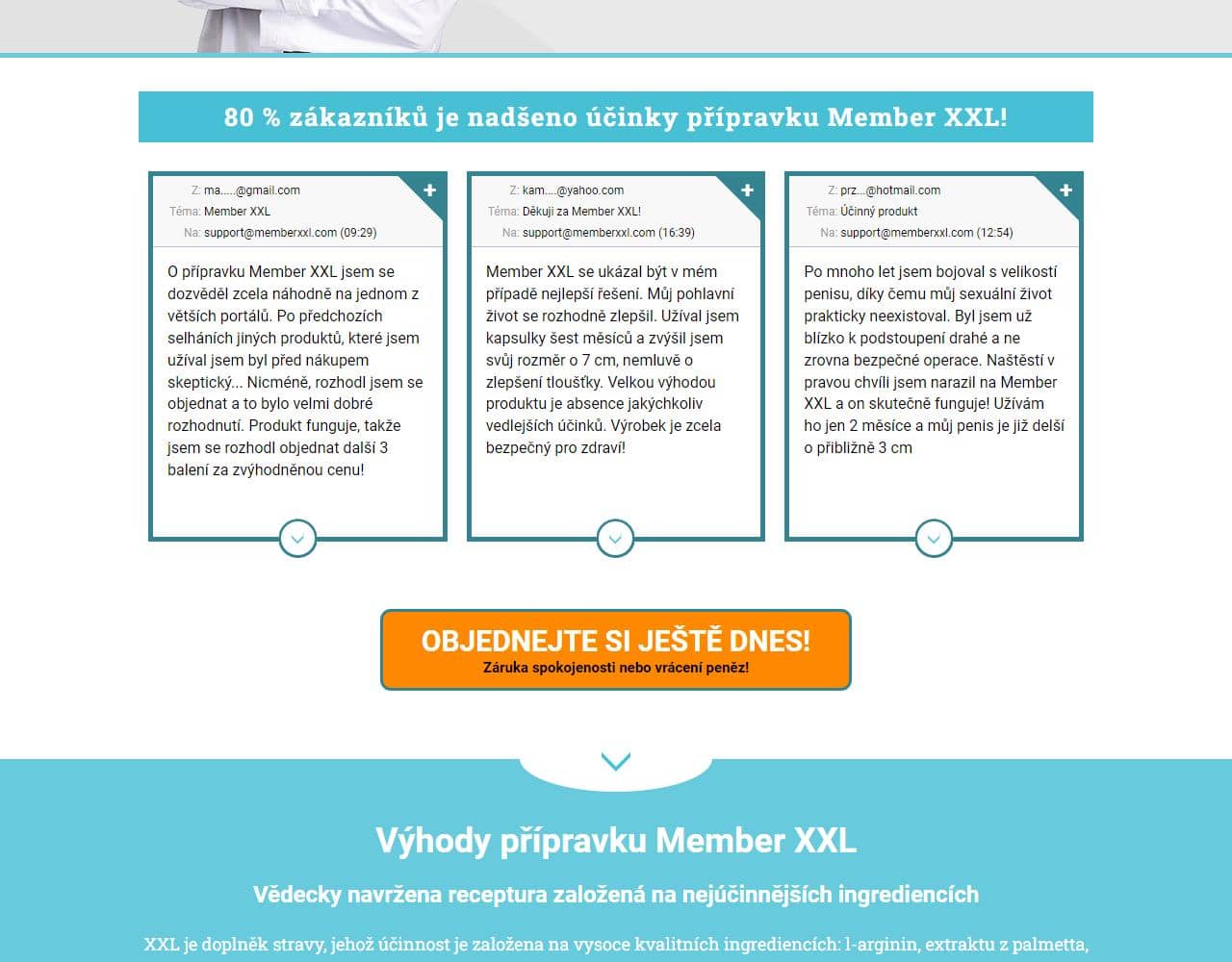 80 % zákazníků je nadšeno účinky přípravku Member XXL!

Z: ma.....@gmail.com
Téma: Member XXL
Na: support@memberxxl.com (09:29)

O přípravku Member XXL jsem se dozvěděl zcela náhodně na jednom z větších portálů. Po předchozích selháních jiných produktů, které jsem užíval jsem byl před nákupem skeptický... Nicméně, rozhodl jsem se objednat a to bylo velmi dobré rozhodnutí. Produkt funguje, takže jsem se rozhodl objednat další 3 balení za zvýhodněnou cenu!

Z: kam....@yahoo.com
Téma: Děkuji za Member XXL!
Na: support@memberxxl.com (16:39)

Member XXL se ukázal být v mém případě nejlepší řešení. Můj pohlavní život se rozhodně zlepšil. Užíval jsem kapsulky šest měsíců a zvýšil jsem svůj rozměr o 7 cm, nemluvě o zlepšení tloušťky. Velkou výhodou produktu je absence jakýchkoliv vedlejších účinků. Výrobek je zcela bezpečný pro zdraví!

Z: prz...@hotmail.com
Téma: Účinný produkt
Na: support@memberxxl.com (12:54)

Po mnoho let jsem bojoval s velikostí penisu, díky čemu můj sexuální život prakticky neexistoval. Byl jsem už blízko k podstoupení drahé a ne zrovna bezpečné operace. Naštěstí v pravou chvíli jsem narazil na Member XXL a on skutečně funguje! Užívám ho jen 2 měsíce a můj penis je již delší o přibližně 3 cm

OBJEDNEJTE SI JEŠTĚ DNES!
Záruka spokojenosti nebo vrácení peněz!

Výhody přípravku Member XXL

Vědecky navržena receptura založená na nejúčinnějších ingrediencích

XXL je doplněk stravy, jehož účinnost je založena na vysoce kvalitních ingrediencích: l-arginin, extraktu z palmetta,